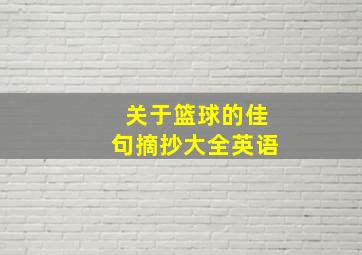 关于篮球的佳句摘抄大全英语